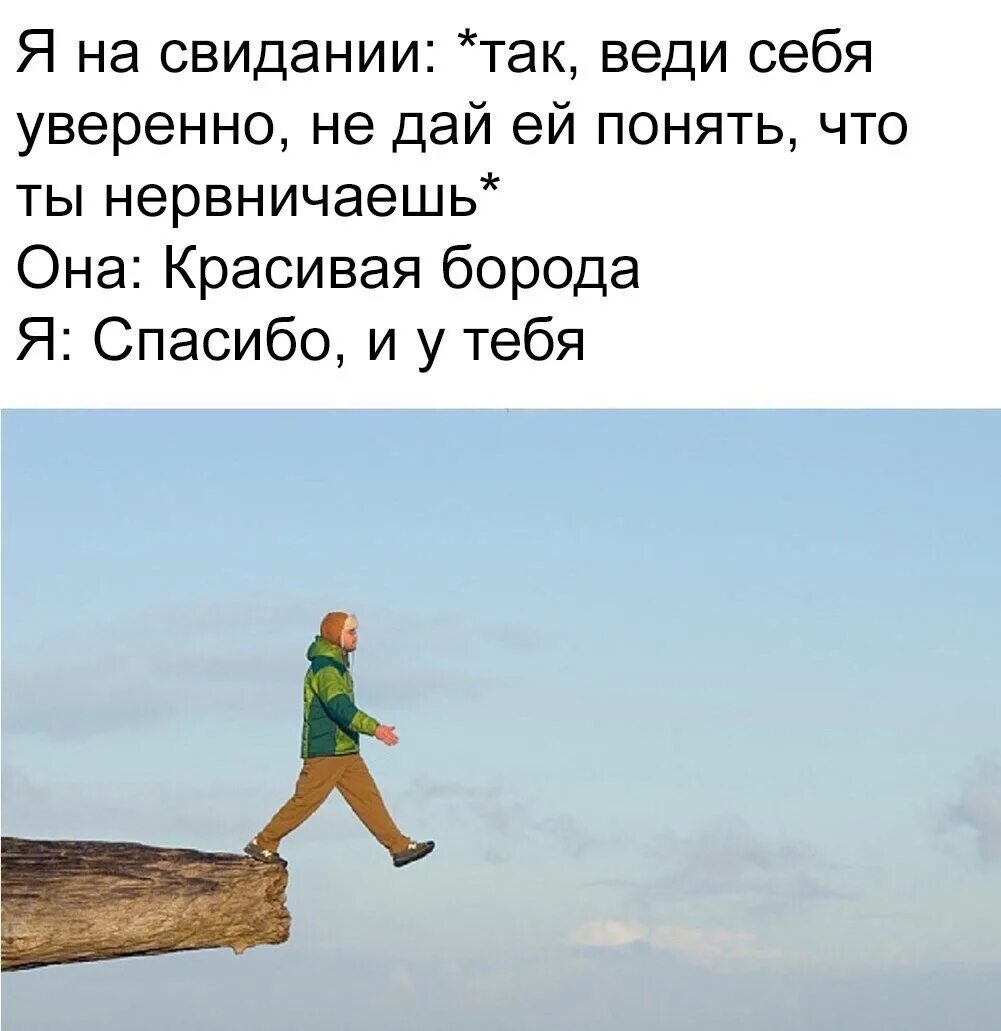 Я на свидании: *так, веди себя уверенно, не дай ей понять, что ты нервничаешь*
Она: Красивая борода
Я: Спасибо, и у тебя